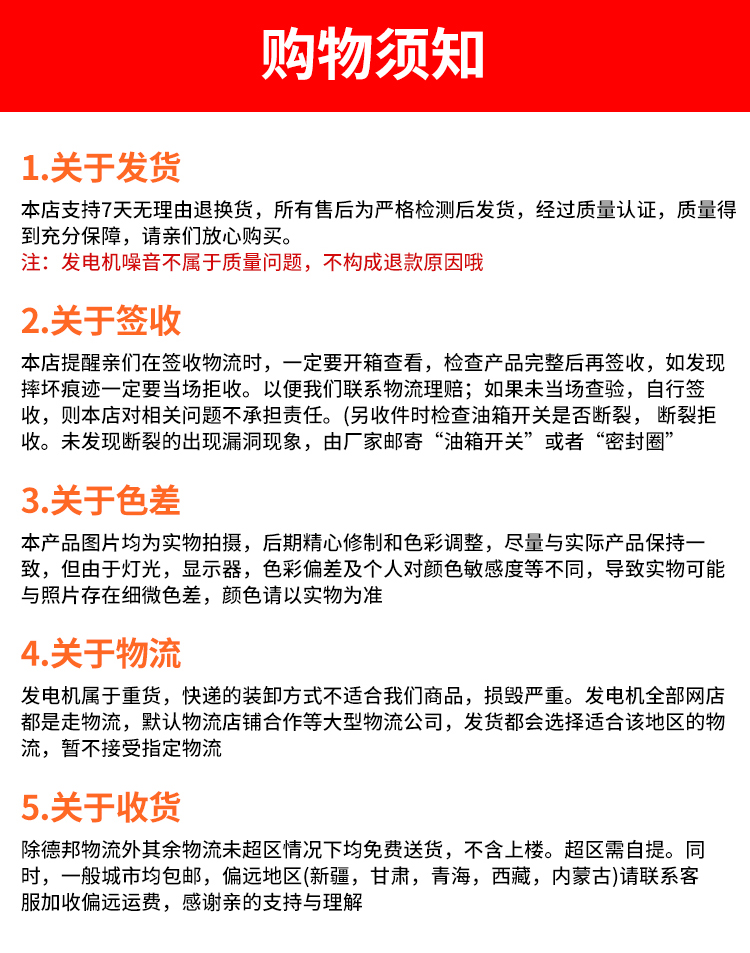 购物须知

1.关于发货

本店支持7天无理由退换货，所有售后为严格检测后发货，经过质量认证，质量得到充分保障，请亲们放心购买。
注：发电机噪音不属于质量问题，不构成退款原因哦

2.关于签收

本店提醒亲们在签收物流时，一定要开箱查看，检查产品完整后再签收，如发现摔坏痕迹一定要当场拒收。以便我们联系物流理赔；如果未当场查验，自行签收，则本店对相关问题不承担责任。(另收件时检查油箱开关是否断裂，断裂拒收。未发现断裂的出现漏洞现象，由厂家邮寄“油箱开关”或者“密封圈”

3.关于色差

本产品图片均为实物拍摄，后期精心修制和色彩调整，尽量与实际产品保持一致，但由于灯光，显示器，色彩偏差及个人对颜色敏感度等不同，导致实物可能与照片存在细微色差，颜色请以实物为准

4.关于物流

发电机属于重货，快递的装卸方式不适合我们商品，损毁严重。发电机全部网店都是走物流，默认物流店铺合作等大型物流公司，发货都会选择适合该地区的物流，暂不接受指定物流

5.关于收货

除德邦物流外其余物流未超区情况下均免费送货，不含上楼。超区需自提。同时，一般城市均包邮，偏远地区(新疆，甘肃，青海，西藏，内蒙古)请联系客服加收偏远运费，感谢亲的支持与理解